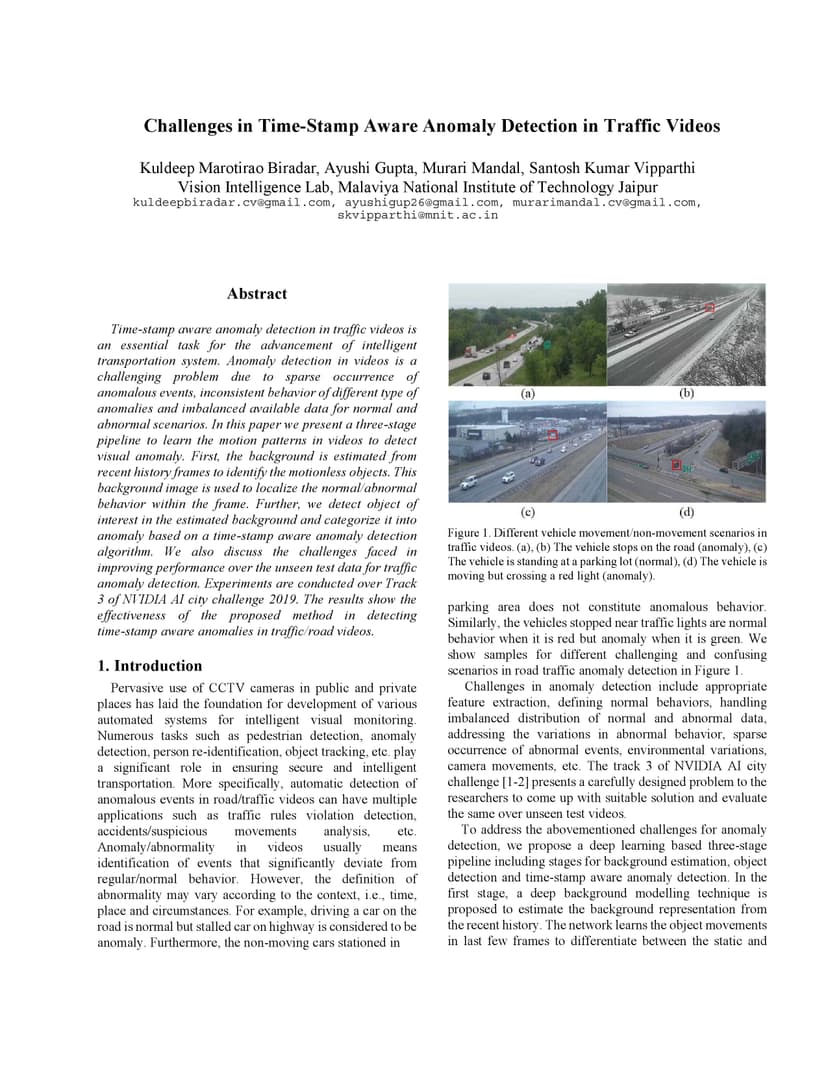 Challenges in Time-Stamp Aware Anomaly Detection in Traffic Videos

Kuldeep Marotirao Biradar, Ayushi Gupta, Murari Mandal, Santosh Kumar Vipparthi
Vision Intelligence Lab, Malaviya National Institute of Technology Jaipur
kuldeepbiradar.cv@gmail.com, ayushigup26@gmail.com, murarimandal.cv@gmail.com, skvipparthi@mnit.ac.in

Abstract

Time-stamp aware anomaly detection in traffic videos is an essential task for the advancement of intelligent transportation system. Anomaly detection in videos is a challenging problem due to sparse occurrence of anomalous events, inconsistent behavior of different type of anomalies and imbalanced available data for normal and abnormal scenarios. In this paper we present a three-stage pipeline to learn the motion patterns in videos to detect visual anomaly. First, the background is estimated from recent history frames to identify the motionless objects. This background image is used to localize the normal/abnormal behavior within the frame. Further, we detect object of interest in the estimated background and categorize it into anomaly based on a time-stamp aware anomaly detection algorithm. We also discuss the challenges faced in improving performance over the unseen test data for traffic anomaly detection. Experiments are conducted over Track 3 of NVIDIA AI city challenge 2019. The results show the effectiveness of the proposed method in detecting time-stamp aware anomalies in traffic/road videos.

1. Introduction

Pervasive use of CCTV cameras in public and private places has laid the foundation for development of various automated systems for intelligent visual monitoring. Numerous tasks such as pedestrian detection, anomaly detection, person re-identification, object tracking, etc. play a significant role in ensuring secure and intelligent transportation. More specifically, automatic detection of anomalous events in road/traffic videos can have multiple applications such as traffic rules violation detection, accidents/suspicious movements analysis, etc. Anomaly/abnormality in videos usually means identification of events that significantly deviate from regular/normal behavior. However, the definition of abnormality may vary according to the context, i.e., time, place and circumstances. For example, driving a car on the road is normal but stalled car on highway is considered to be anomaly. Furthermore, the non-moving cars stationed in

(a)
(b)
(c)
(d)

Figure 1. Different vehicle movement/non-movement scenarios in traffic videos. (a), (b) The vehicle stops on the road (anomaly), (c) The vehicle is standing at a parking lot (normal), (d) The vehicle is moving but crossing a red light (anomaly).

parking area does not constitute anomalous behavior. Similarly, the vehicles stopped near traffic lights are normal behavior when it is red but anomaly when it is green. We show samples for different challenging and confusing scenarios in road traffic anomaly detection in Figure 1.

Challenges in anomaly detection include appropriate feature extraction, defining normal behaviors, handling imbalanced distribution of normal and abnormal data, addressing the variations in abnormal behavior, sparse occurrence of abnormal events, environmental variations, camera movements, etc. The track 3 of NVIDIA AI city challenge [1-2] presents a carefully designed problem to the researchers to come up with suitable solution and evaluate the same over unseen test videos.

To address the abovementioned challenges for anomaly detection, we propose a deep learning based three-stage pipeline including stages for background estimation, object detection and time-stamp aware anomaly detection. In the first stage, a deep background modelling technique is proposed to estimate the background representation from the recent history. The network learns the object movements in last few frames to differentiate between the static and